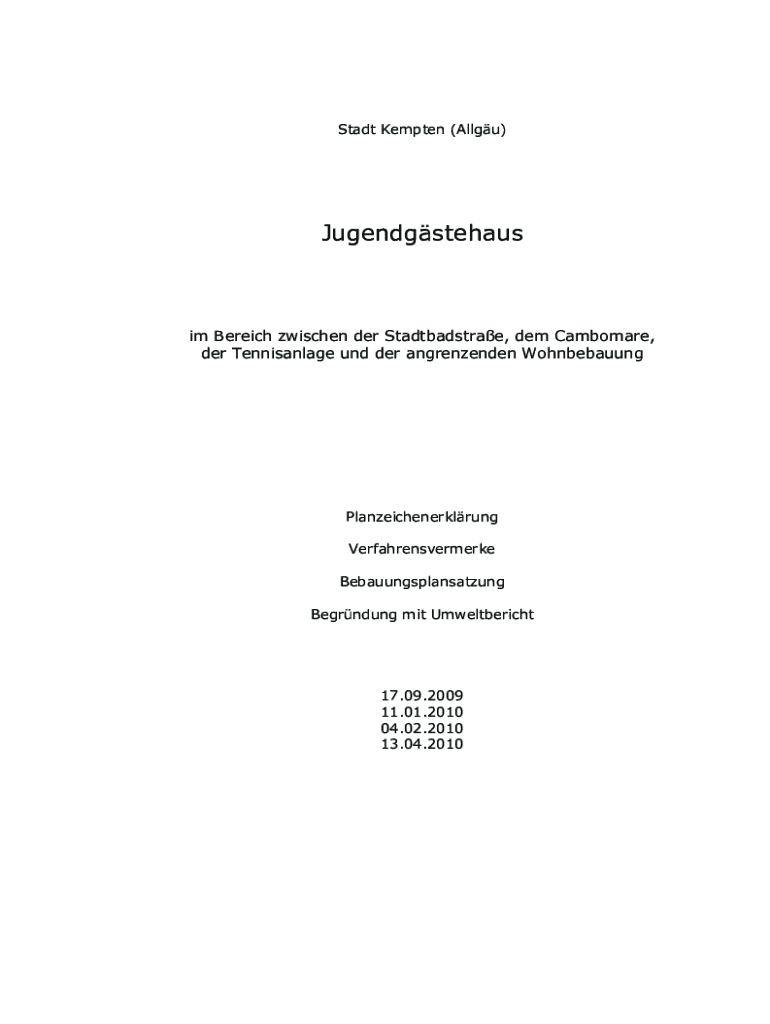 Stadt Kempten (Allgäu)

Jugendgästehaus

im Bereich zwischen der Stadtbadstraße, dem Cambomare, der Tennisanlage und der angrenzenden Wohnbebauung

Planzeichenerklärung

Verfahrensvermerke

Bebauungsplansatzung

Begründung mit Umweltbericht

17.09.2009
11.01.2010
04.02.2010
13.04.2010